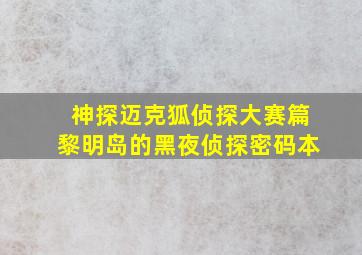 神探迈克狐侦探大赛篇
黎明岛的黑夜侦探密码本